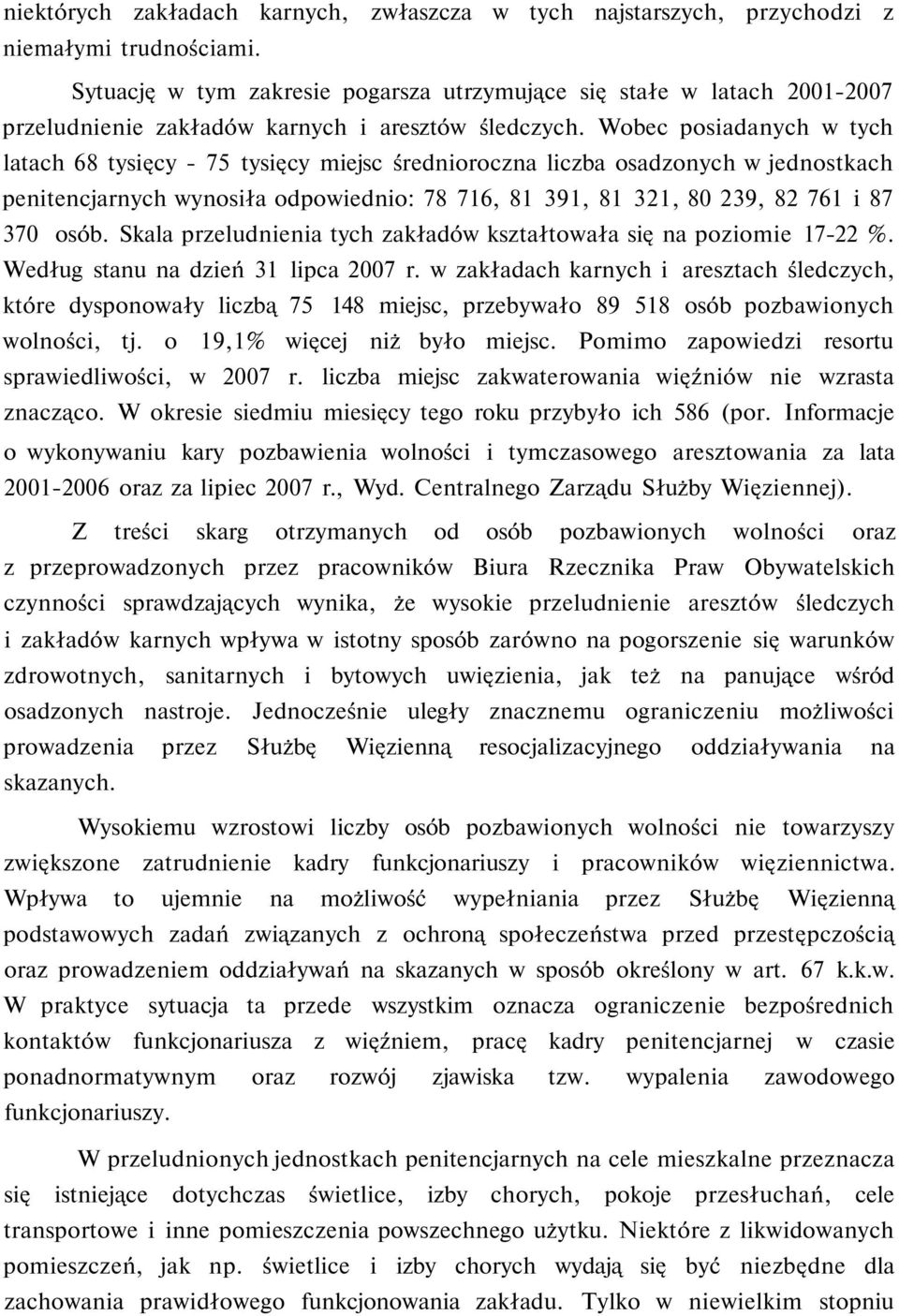 niektórych zakładach karnych, zwłaszcza w tych najstarszych, przychodzi z niemałymi trudnościami.

Sytuację w tym zakresie pogarsza utrzymujące się stałe w latach 2001-2007 przeludnienie zakładów karnych i aresztów śledczych. Wobec posiadanych w tych latach 68 tysięcy - 75 tysięcy miejsc średnioroczna liczba osadzonych w jednostkach penitencjarnych wynosiła odpowiednio: 78 716, 81 391, 81 321, 80 239, 82 761 i 87 370 osób. Skala przeludnienia tych zakładów kształtowała się na poziomie 17-22 %. Według stanu na dzień 31 lipca 2007 r. w zakładach karnych i aresztach śledczych, które dysponowały liczbą 75 148 miejsc, przebywało 89 518 osób pozbawionych wolności, tj. o 19,1% więcej niż było miejsc. Pomimo zapowiedzi resortu sprawiedliwości, w 2007 r. liczba miejsc zakwaterowania więźniów nie wzrasta znacząco. W okresie siedmiu miesięcy tego roku przybyło ich 586 (por. Informacje o wykonywaniu kary pozbawienia wolności i tymczasowego aresztowania za lata 2001-2006 oraz za lipiec 2007 r., Wyd. Centralnego Zarządu Służby Więziennej).

Z treści skarg otrzymanych od osób pozbawionych wolności oraz z przeprowadzonych przez pracowników Biura Rzecznika Praw Obywatelskich czynności sprawdzających wynika, że wysokie przeludnienie aresztów śledczych i zakładów karnych wpływa w istotny sposób zarówno na pogorszenie się warunków zdrowotnych, sanitarnych i bytowych uwięzienia, jak też na panujące wśród osadzonych nastroje. Jednocześnie uległy znacznemu ograniczeniu możliwości prowadzenia przez Służbę Więzienną resocjalizacyjnego oddziaływania na skazanych.

Wysokiemu wzrostowi liczby osób pozbawionych wolności nie towarzyszy zwiększone zatrudnienie kadry funkcjonariuszy i pracowników więziennictwa. Wpływa to ujemnie na możliwość wypełniania przez Służbę Więzienną podstawowych zadań związanych z ochroną społeczeństwa przed przestępczością oraz prowadzeniem oddziaływań na skazanych w sposób określony w art. 67 k.k.w. W praktyce sytuacja ta przede wszystkim oznacza ograniczenie bezpośrednich kontaktów funkcjonariusza z więźniem, pracę kadry penitencjarnej w czasie ponadnormatywnym oraz rozwój zjawiska tzw. wypalenia zawodowego funkcjonariuszy.

W przeludnionych jednostkach penitencjarnych na cele mieszkalne przeznacza się istniejące dotychczas świetlice, izby chorych, pokoje przesłuchań, cele transportowe i inne pomieszczenia powszechnego użytku. Niektóre z likwidowanych pomieszczeń, jak np. świetlice i izby chorych wydają się być niezbędne dla zachowania prawidłowego funkcjonowania zakładu. Tylko w niewielkim stopniu